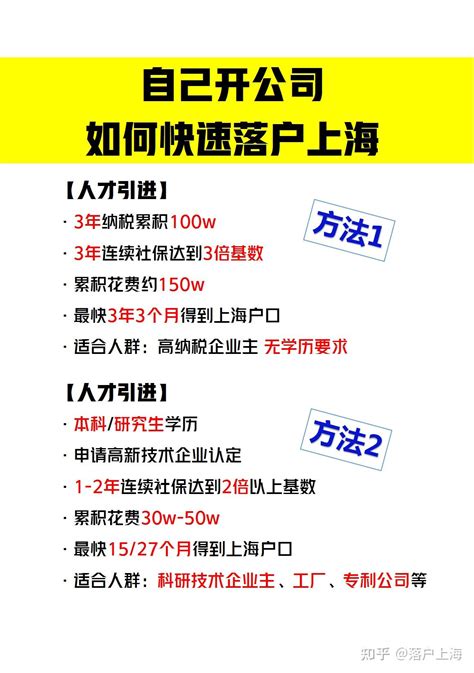 自己开公司
如何快速落户上海

【人才引进】

方法1

· 3年纳税累积100w
· 3年连续社保达到3倍基数
· 累积花费约150w
· 最快3年3个月得到上海户口
· 适合人群：高纳税企业主 无学历要求

【人才引进】

方法2

· 本科/研究生学历
· 申请高新技术企业认定
· 1-2年连续社保达到2倍以上基数
· 累积花费30w-50w
· 最快15/27个月得到上海户口
· 适合人群：科研技术企业主、工厂、专利公司等

知乎 @落户上海